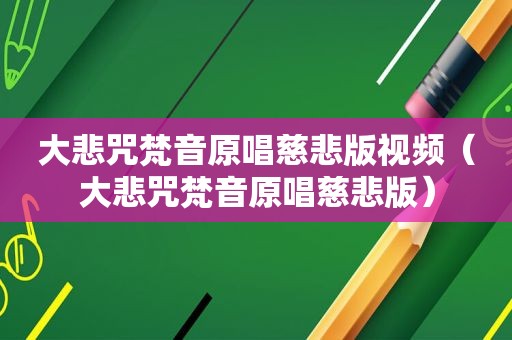 大悲咒梵音原唱慈悲版视频（大悲咒梵音原唱慈悲版）